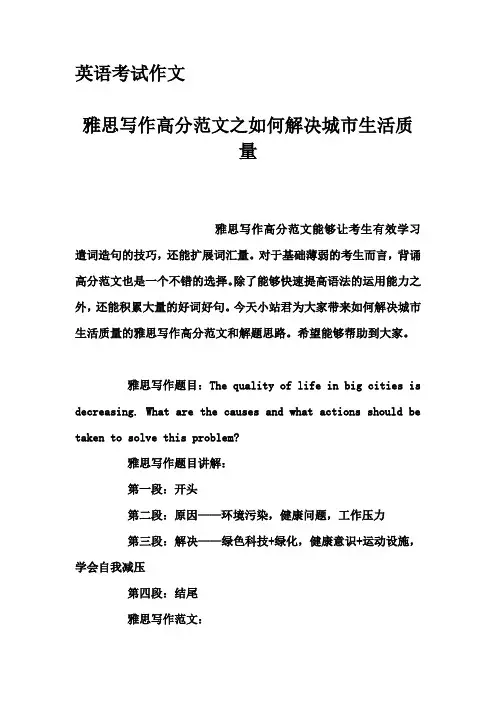 英语考试作文

雅思写作高分范文之如何解决城市生活质量

雅思写作高分范文能够让考生有效学习遣词造句的技巧，还能扩展词汇量。对于基础薄弱的考生而言，背诵高分范文也是一个不错的选择。除了能够快速提高语法的运用能力之外，还能积累大量的好词好句。今天小站君为大家带来如何解决城市生活质量的雅思写作高分范文和解题思路。希望能够帮助到大家。

雅思写作题目：The quality of life in big cities is decreasing. What are the causes and what actions should be taken to solve this problem?

雅思写作题目讲解：

第一段：开头

第二段：原因——环境污染，健康问题，工作压力

第三段：解决——绿色科技+绿化，健康意识+运动设施，学会自我减压

第四段：结尾

雅思写作范文：